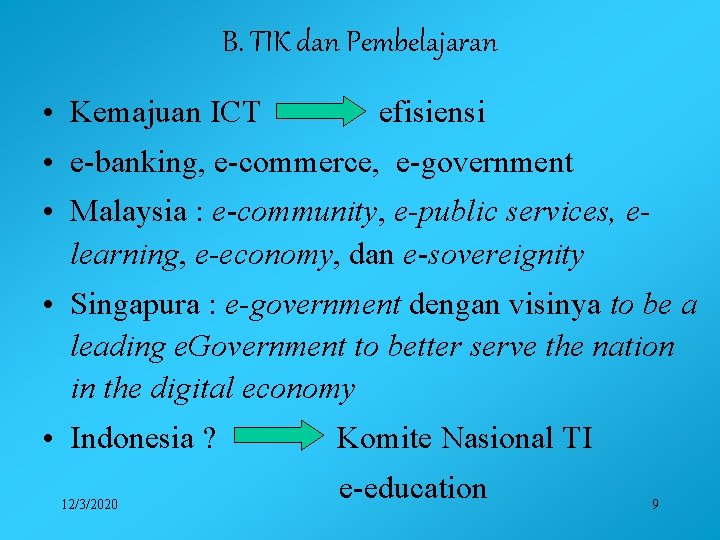 B. TIK dan Pembelajaran

• Kemajuan ICT efisiensi

• e-banking, e-commerce, e-government

• Malaysia : e-community, e-public services, e-learning, e-economy, dan e-sovereignity

• Singapura : e-government dengan visinya to be a leading eGovernment to better serve the nation in the digital economy

• Indonesia ? Komite Nasional TI

e-education

12/3/2020

9